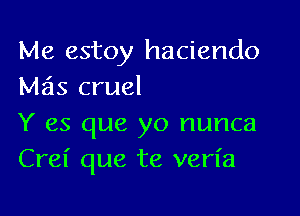 Me estoy haciendo
Más cruel
Y es que yo nunca
Creí que te vería